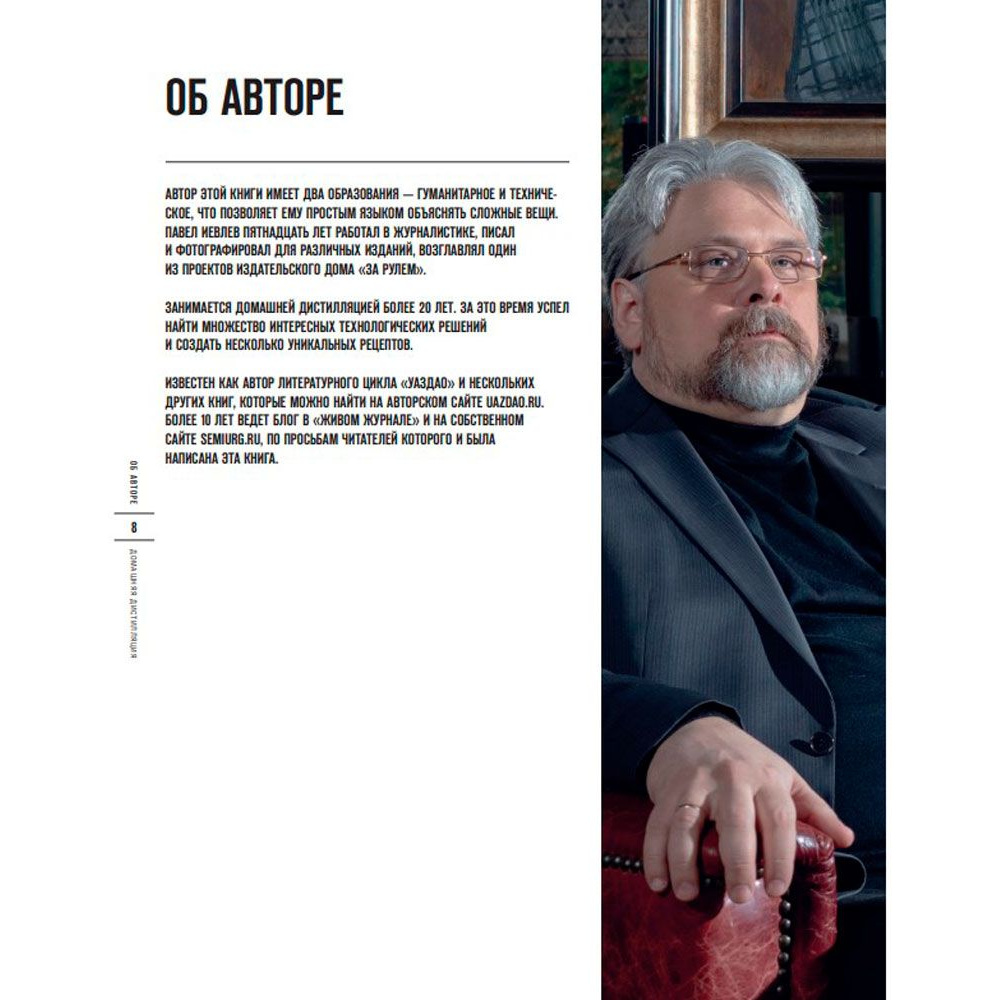 ОБ АВТОРЕ

АВТОР ЭТОЙ КНИГИ ИМЕЕТ ДВА ОБРАЗОВАНИЯ — ГУМАНИТАРНОЕ И ТЕХНИЧЕСКОЕ, ЧТО ПОЗВОЛЯЕТ ЕМУ ПРОСТЫМ ЯЗЫКОМ ОБЪЯСНЯТЬ СЛОЖНЫЕ ВЕЩИ. ПАВЕЛ ИЕВЛЕВ ПЯТНАДЦАТЬ ЛЕТ РАБОТАЛ В ЖУРНАЛИСТИКЕ, ПИСАЛ И ФОТОГРАФИРОВАЛ ДЛЯ РАЗЛИЧНЫХ ИЗДАНИЙ, ВОЗГЛАВЛЯЛ ОДИН ИЗ ПРОЕКТОВ ИЗДАТЕЛЬСКОГО ДОМА «ЗА РУЛЕМ».

ЗАНИМАЕТСЯ ДОМАШНЕЙ ДИСТИЛЛЯЦИЕЙ БОЛЕЕ 20 ЛЕТ. ЗА ЭТО ВРЕМЯ УСПЕЛ НАЙТИ МНОЖЕСТВО ИНТЕРЕСНЫХ ТЕХНОЛОГИЧЕСКИХ РЕШЕНИЙ И СОЗДАТЬ НЕСКОЛЬКО УНИКАЛЬНЫХ РЕЦЕПТОВ.

ИЗВЕСТЕН КАК АВТОР ЛИТЕРАТУРНОГО ЦИКЛА «УАЗДАО» И НЕСКОЛЬКИХ ДРУГИХ КНИГ, КОТОРЫЕ МОЖНО НАЙТИ НА АВТОРСКОМ САЙТЕ UAZDAO.RU. БОЛЕЕ 10 ЛЕТ ВЕДЕТ БЛОГ В «ЖИВОМ ЖУРНАЛЕ» И НА СОБСТВЕННОМ САЙТЕ SEMIURG.RU, ПО ПРОСЬБАМ ЧИТАТЕЛЕЙ КОТОРОГО И БЫЛА НАПИСАНА ЭТА КНИГА.

ОБ АВТОРЕ
8
ДОМАШНЯЯ ДИСТИЛЛЯЦИЯ